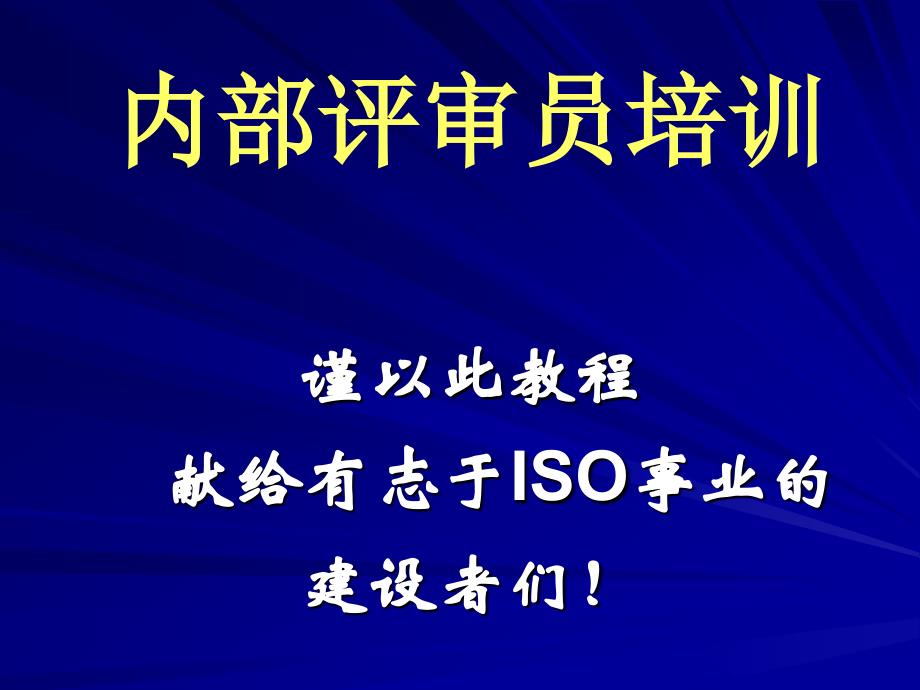 内部评审员培训

谨以此教程

献给有志于ISO事业的

建设者们！